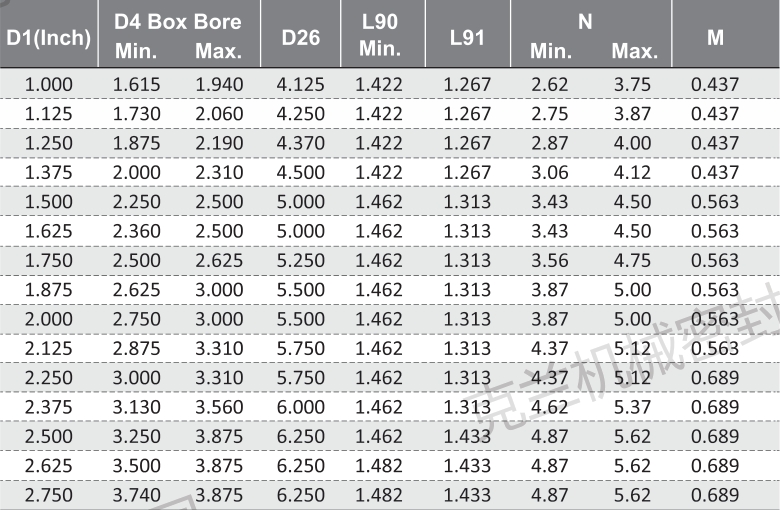 | D1(Inch) | D4 Box Bore Min. | D4 Box Bore Max. | D26 | L90 Min. | L91 | N Min. | N Max. | M |
|---|---|---|---|---|---|---|---|---|
| 1.000 | 1.615 | 1.940 | 4.125 | 1.422 | 1.267 | 2.62 | 3.75 | 0.437 |
| 1.125 | 1.730 | 2.060 | 4.250 | 1.422 | 1.267 | 2.75 | 3.87 | 0.437 |
| 1.250 | 1.875 | 2.190 | 4.370 | 1.422 | 1.267 | 2.87 | 4.00 | 0.437 |
| 1.375 | 2.000 | 2.310 | 4.500 | 1.422 | 1.267 | 3.06 | 4.12 | 0.437 |
| 1.500 | 2.250 | 2.500 | 5.000 | 1.462 | 1.313 | 3.43 | 4.50 | 0.563 |
| 1.625 | 2.360 | 2.500 | 5.000 | 1.462 | 1.313 | 3.43 | 4.50 | 0.563 |
| 1.750 | 2.500 | 2.625 | 5.250 | 1.462 | 1.313 | 3.56 | 4.75 | 0.563 |
| 1.875 | 2.625 | 3.000 | 5.500 | 1.462 | 1.313 | 3.87 | 5.00 | 0.563 |
| 2.000 | 2.750 | 3.000 | 5.500 | 1.462 | 1.313 | 3.87 | 5.00 | 0.563 |
| 2.125 | 2.875 | 3.310 | 5.750 | 1.462 | 1.313 | 4.37 | 5.12 | 0.563 |
| 2.250 | 3.000 | 3.310 | 5.750 | 1.462 | 1.313 | 4.37 | 5.12 | 0.689 |
| 2.375 | 3.130 | 3.560 | 6.000 | 1.462 | 1.313 | 4.62 | 5.37 | 0.689 |
| 2.500 | 3.250 | 3.875 | 6.250 | 1.462 | 1.433 | 4.87 | 5.62 | 0.689 |
| 2.625 | 3.500 | 3.875 | 6.250 | 1.482 | 1.433 | 4.87 | 5.62 | 0.689 |
| 2.750 | 3.740 | 3.875 | 6.250 | 1.482 | 1.433 | 4.87 | 5.62 | 0.689 |

克兰机械密封